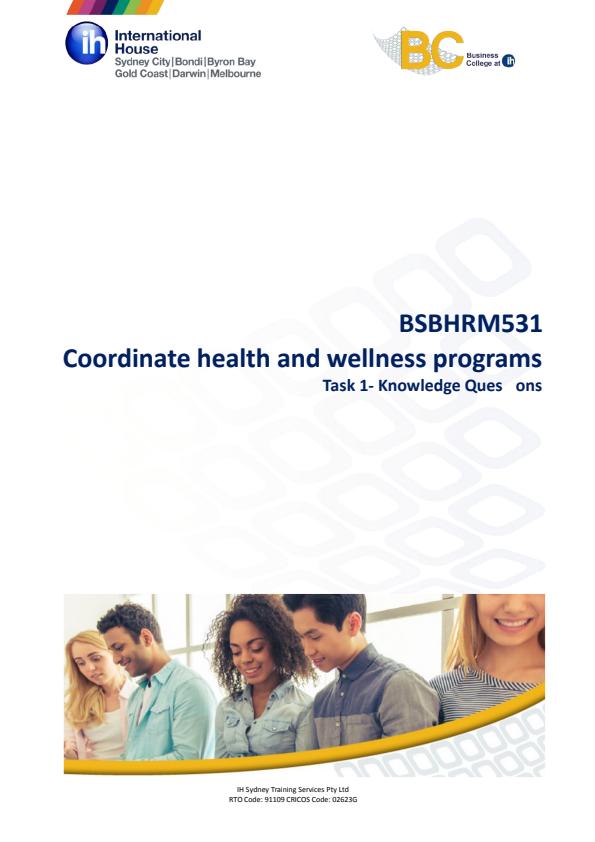 ih International House
Sydney City|Bondi|Byron Bay
Gold Coast|Darwin|Melbourne

BC Business College at ih

BSBHRM531

Coordinate health and wellness programs

Task 1- Knowledge Ques ons

IH Sydney Training Services Pty Ltd
RTO Code: 91109 CRICOS Code: 02623G